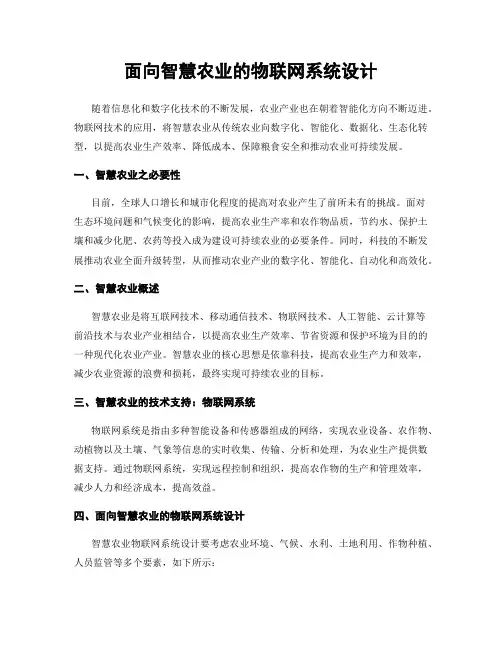 面向智慧农业的物联网系统设计

随着信息化和数字化技术的不断发展，农业产业也在朝着智能化方向不断迈进。物联网技术的应用，将智慧农业从传统农业向数字化、智能化、数据化、生态化转型，以提高农业生产效率、降低成本、保障粮食安全和推动农业可持续发展。

一、智慧农业之必要性

目前，全球人口增长和城市化程度的提高对农业产生了前所未有的挑战。面对生态环境问题和气候变化的影响，提高农业生产率和农作物品质，节约水、保护土壤和减少化肥、农药等投入成为建设可持续农业的必要条件。同时，科技的不断发展推动农业全面升级转型，从而推动农业产业的数字化、智能化、自动化和高效化。

二、智慧农业概述

智慧农业是将互联网技术、移动通信技术、物联网技术、人工智能、云计算等前沿技术与农业产业相结合，以提高农业生产效率、节省资源和保护环境为目的的一种现代化农业产业。智慧农业的核心思想是依靠科技，提高农业生产力和效率，减少农业资源的浪费和损耗，最终实现可持续农业的目标。

三、智慧农业的技术支持：物联网系统

物联网系统是指由多种智能设备和传感器组成的网络，实现农业设备、农作物、动植物以及土壤、气象等信息的实时收集、传输、分析和处理，为农业生产提供数据支持。通过物联网系统，实现远程控制和组织，提高农作物的生产和管理效率，减少人力和经济成本，提高效益。

四、面向智慧农业的物联网系统设计

智慧农业物联网系统设计要考虑农业环境、气候、水利、土地利用、作物种植、人员监管等多个要素，如下所示：